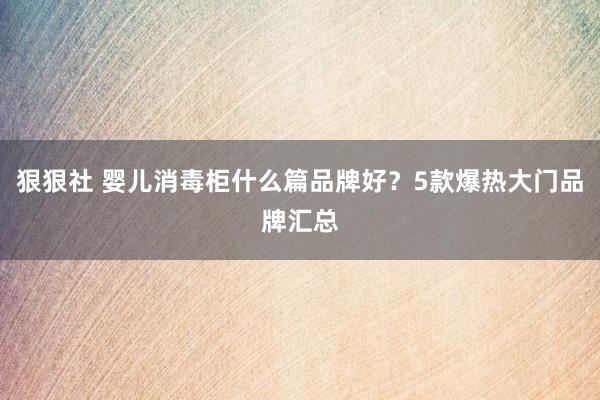 狠狠社 婴儿消毒柜什么篇品牌好？5款爆热大门品牌汇总